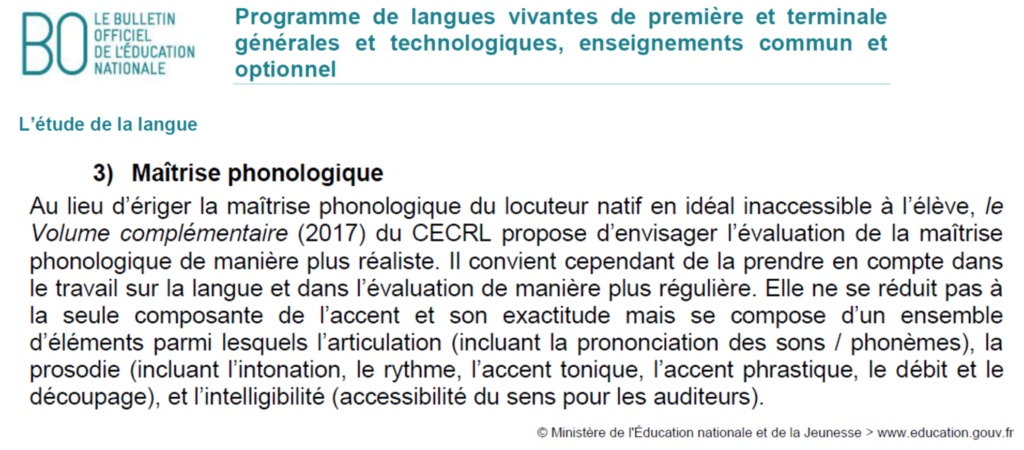 BO LE BULLETIN OFFICIEL DE L'ÉDUCATION NATIONALE

Programme de langues vivantes de première et terminale générales et technologiques, enseignements commun et optionnel

L'étude de la langue

3) Maîtrise phonologique

Au lieu d'ériger la maîtrise phonologique du locuteur natif en idéal inaccessible à l'élève, le Volume complémentaire (2017) du CECRL propose d'envisager l'évaluation de la maîtrise phonologique de manière plus réaliste. Il convient cependant de la prendre en compte dans le travail sur la langue et dans l'évaluation de manière plus régulière. Elle ne se réduit pas à la seule composante de l'accent et son exactitude mais se compose d'un ensemble d'éléments parmi lesquels l'articulation (incluant la prononciation des sons / phonèmes), la prosodie (incluant l'intonation, le rythme, l'accent tonique, l'accent phrastique, le débit et le découpage), et l'intelligibilité (accessibilité du sens pour les auditeurs).

© Ministère de l'Éducation nationale et de la Jeunesse > www.education.gouv.fr